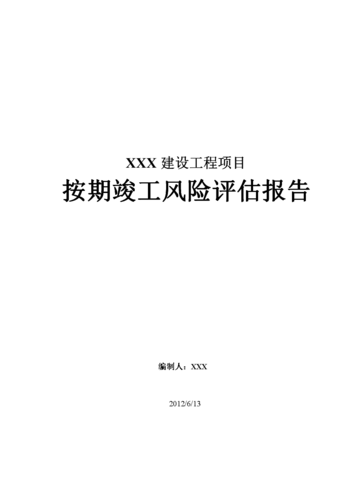 XXX 建设工程项目

按期竣工风险评估报告

编制人：XXX

2012/6/13